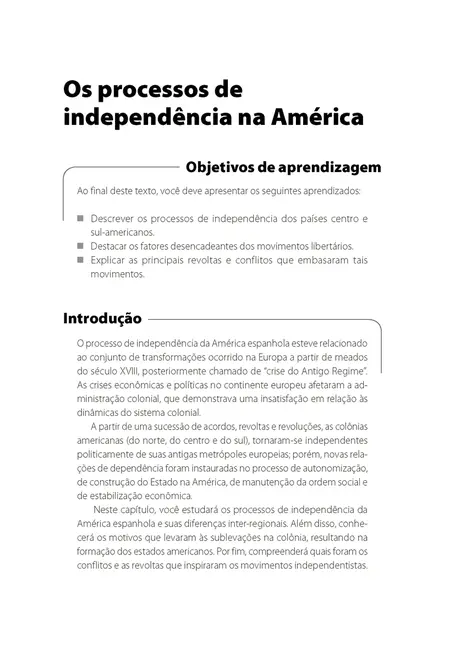 Os processos de independência na América

Objetivos de aprendizagem

Ao final deste texto, você deve apresentar os seguintes aprendizados:

■ Descrever os processos de independência dos países centro e sul-americanos.
■ Destacar os fatores desencadeantes dos movimentos libertários.
■ Explicar as principais revoltas e conflitos que embasaram tais movimentos.

Introdução

O processo de independência da América espanhola esteve relacionado ao conjunto de transformações ocorrido na Europa a partir de meados do século XVIII, posteriormente chamado de "crise do Antigo Regime". As crises econômicas e políticas no continente europeu afetaram a administração colonial, que demonstrava uma insatisfação em relação às dinâmicas do sistema colonial.

A partir de uma sucessão de acordos, revoltas e revoluções, as colônias americanas (do norte, do centro e do sul), tornaram-se independentes politicamente de suas antigas metrópoles europeias; porém, novas relações de dependência foram instauradas no processo de autonomização, de construção do Estado na América, de manutenção da ordem social e de estabilização econômica.

Neste capítulo, você estudará os processos de independência da América espanhola e suas diferenças inter-regionais. Além disso, conhecerá os motivos que levaram às sublevações na colônia, resultando na formação dos estados americanos. Por fim, compreenderá quais foram os conflitos e as revoltas que inspiraram os movimentos independentistas.